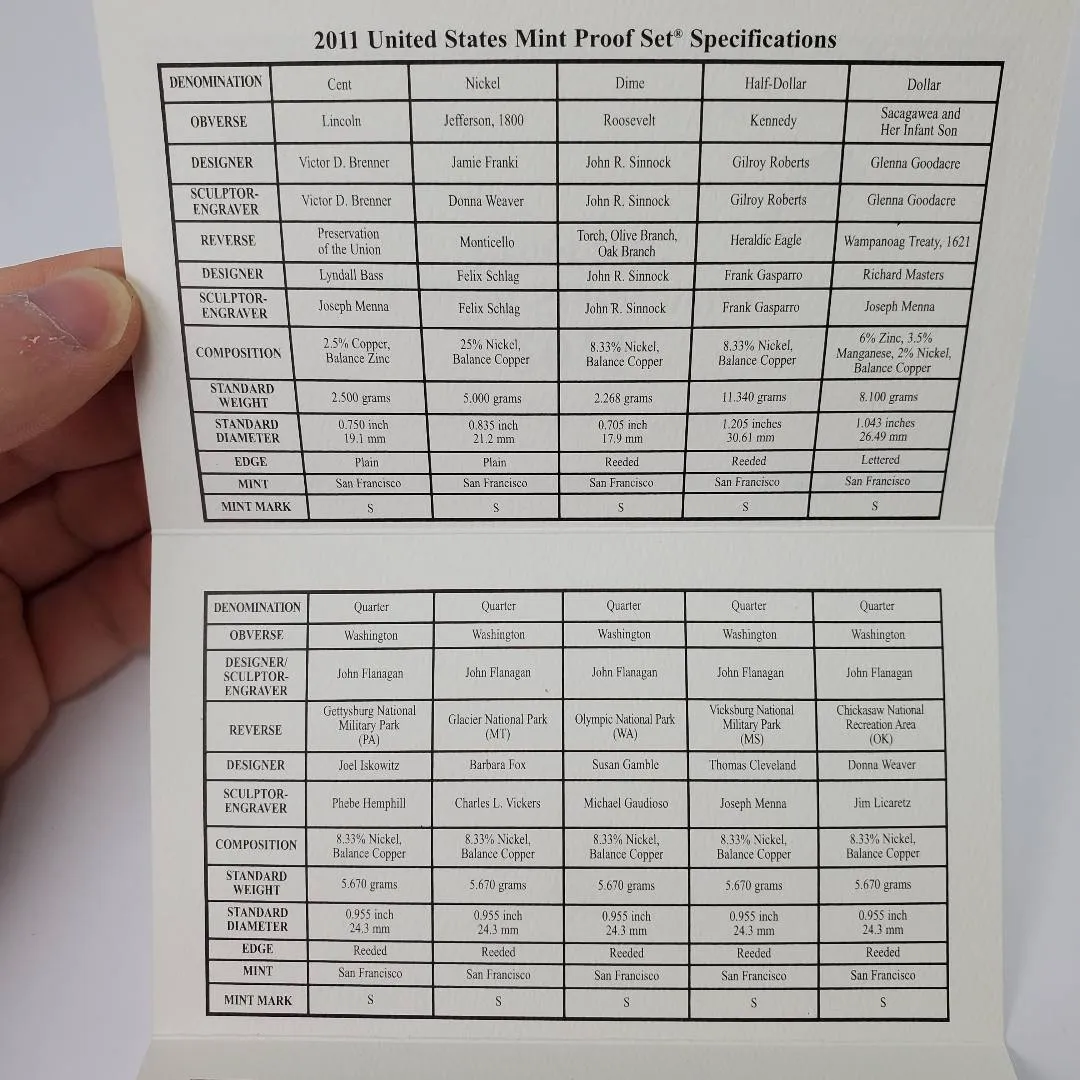 2011 United States Mint Proof Set® Specifications

| DENOMINATION | Cent | Nickel | Dime | Half-Dollar | Dollar |
|---|---|---|---|---|---|
| OBVERSE | Lincoln | Jefferson, 1800 | Roosevelt | Kennedy | Sacagawea and Her Infant Son |
| DESIGNER | Victor D. Brenner | Jamie Franki | John R. Sinnock | Gilroy Roberts | Glenna Goodacre |
| SCULPTOR-ENGRAVER | Victor D. Brenner | Donna Weaver | John R. Sinnock | Gilroy Roberts | Glenna Goodacre |
| REVERSE | Preservation of the Union | Monticello | Torch, Olive Branch, Oak Branch | Heraldic Eagle | Wampanoag Treaty, 1621 |
| DESIGNER | Lyndall Bass | Felix Schlag | John R. Sinnock | Frank Gasparro | Richard Masters |
| SCULPTOR-ENGRAVER | Joseph Menna | Felix Schlag | John R. Sinnock | Frank Gasparro | Joseph Menna |
| COMPOSITION | 2.5% Copper, Balance Zinc | 25% Nickel, Balance Copper | 8.33% Nickel, Balance Copper | 8.33% Nickel, Balance Copper | 6% Zinc, 3.5% Manganese, 2% Nickel, Balance Copper |
| STANDARD WEIGHT | 2.500 grams | 5.000 grams | 2.268 grams | 11.340 grams | 8.100 grams |
| STANDARD DIAMETER | 0.750 inch 19.1 mm | 0.835 inch 21.2 mm | 0.705 inch 17.9 mm | 1.205 inches 30.61 mm | 1.043 inches 26.49 mm |
| EDGE | Plain | Plain | Reeded | Reeded | Lettered |
| MINT | San Francisco | San Francisco | San Francisco | San Francisco | San Francisco |
| MINT MARK | S | S | S | S | S |

| DENOMINATION | Quarter | Quarter | Quarter | Quarter | Quarter |
|---|---|---|---|---|---|
| OBVERSE | Washington | Washington | Washington | Washington | Washington |
| DESIGNER/ SCULPTOR-ENGRAVER | John Flanagan | John Flanagan | John Flanagan | John Flanagan | John Flanagan |
| REVERSE | Gettysburg National Military Park (PA) | Glacier National Park (MT) | Olympic National Park (WA) | Vicksburg National Military Park (MS) | Chickasaw National Recreation Area (OK) |
| DESIGNER | Joel Iskowitz | Barbara Fox | Susan Gamble | Thomas Cleveland | Donna Weaver |
| SCULPTOR-ENGRAVER | Phebe Hemphill | Charles L. Vickers | Michael Gaudioso | Joseph Menna | Jim Licaretz |
| COMPOSITION | 8.33% Nickel, Balance Copper | 8.33% Nickel, Balance Copper | 8.33% Nickel, Balance Copper | 8.33% Nickel, Balance Copper | 8.33% Nickel, Balance Copper |
| STANDARD WEIGHT | 5.670 grams | 5.670 grams | 5.670 grams | 5.670 grams | 5.670 grams |
| STANDARD DIAMETER | 0.955 inch 24.3 mm | 0.955 inch 24.3 mm | 0.955 inch 24.3 mm | 0.955 inch 24.3 mm | 0.955 inch 24.3 mm |
| EDGE | Reeded | Reeded | Reeded | Reeded | Reeded |
| MINT | San Francisco | San Francisco | San Francisco | San Francisco | San Francisco |
| MINT MARK | S | S | S | S | S |